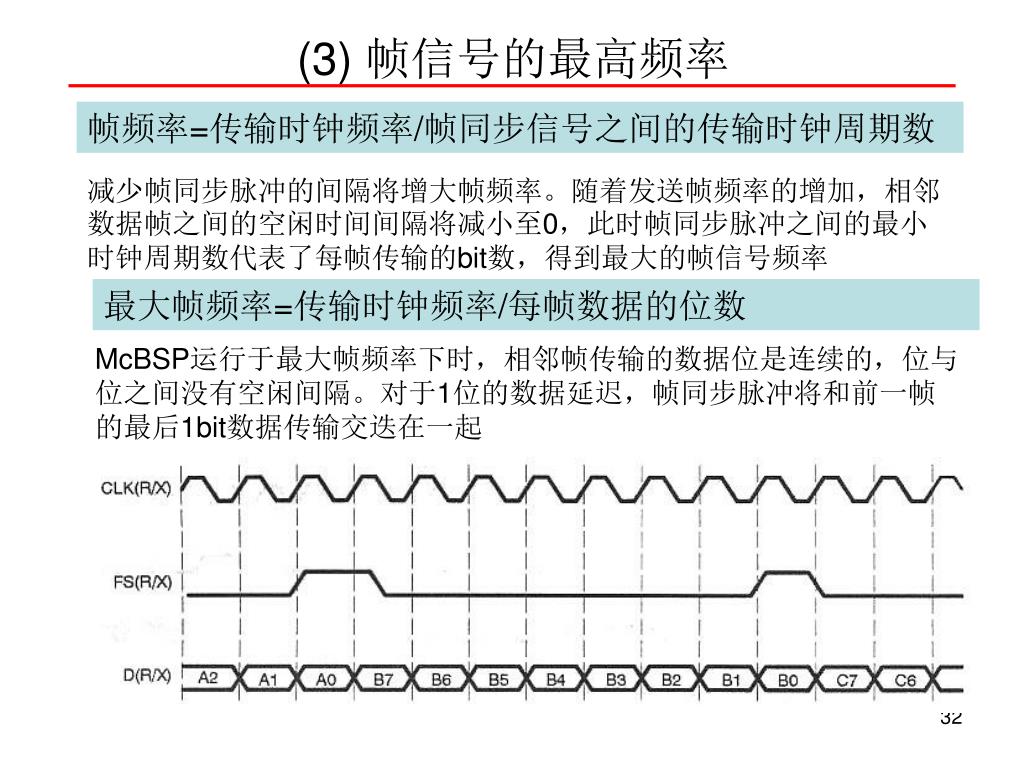 (3) 帧信号的最高频率

帧频率=传输时钟频率/帧同步信号之间的传输时钟周期数

减少帧同步脉冲的间隔将增大帧频率。随着发送帧频率的增加，相邻数据帧之间的空闲时间间隔将减小至0，此时帧同步脉冲之间的最小时钟周期数代表了每帧传输的bit数，得到最大的帧信号频率

最大帧频率=传输时钟频率/每帧数据的位数

McBSP运行于最大帧频率下时，相邻帧传输的数据位是连续的，位与位之间没有空闲间隔。对于1位的数据延迟，帧同步脉冲将和前一帧的最后1bit数据传输交迭在一起

CLK(R/X)

FS(R/X)

D(R/X) A2 A1 A0 B7 B6 B5 B4 B3 B2 B1 B0 C7 C6

32